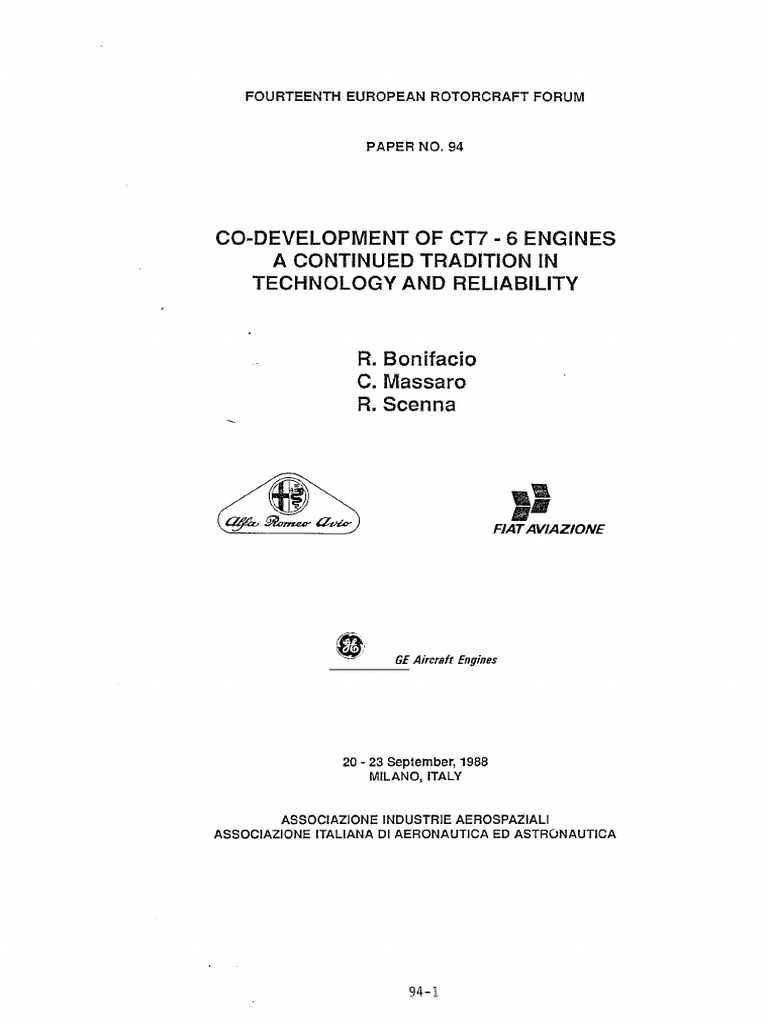 FOURTEENTH EUROPEAN ROTORCRAFT FORUM

PAPER NO. 94

CO-DEVELOPMENT OF CT7 - 6 ENGINES
A CONTINUED TRADITION IN
TECHNOLOGY AND RELIABILITY

R. Bonifacio
C. Massaro
R. Scenna

Alfa Romeo Avio

FIAT AVIAZIONE

GE

GE Aircraft Engines

20 - 23 September, 1988
MILANO, ITALY

ASSOCIAZIONE INDUSTRIE AEROSPAZIALI
ASSOCIAZIONE ITALIANA DI AERONAUTICA ED ASTRONAUTICA

94-1